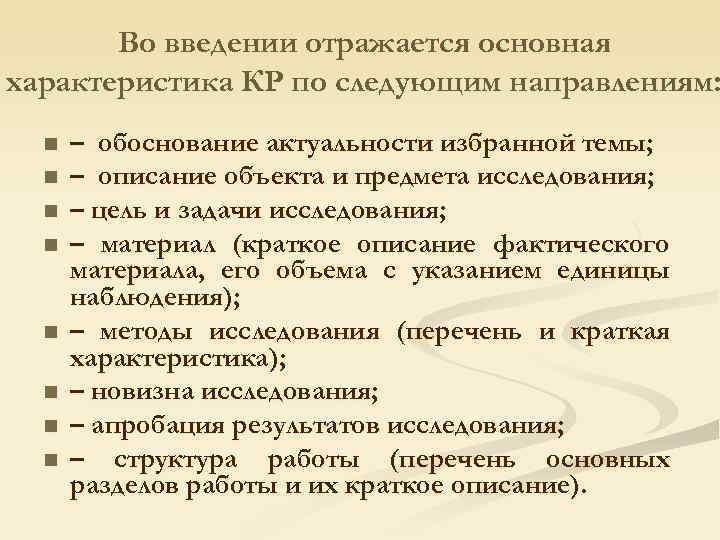 Во введении отражается основная характеристика КР по следующим направлениям:

– обоснование актуальности избранной темы;

– описание объекта и предмета исследования;

– цель и задачи исследования;

– материал (краткое описание фактического материала, его объема с указанием единицы наблюдения);

– методы исследования (перечень и краткая характеристика);

– новизна исследования;

– апробация результатов исследования;

– структура работы (перечень основных разделов работы и их краткое описание).